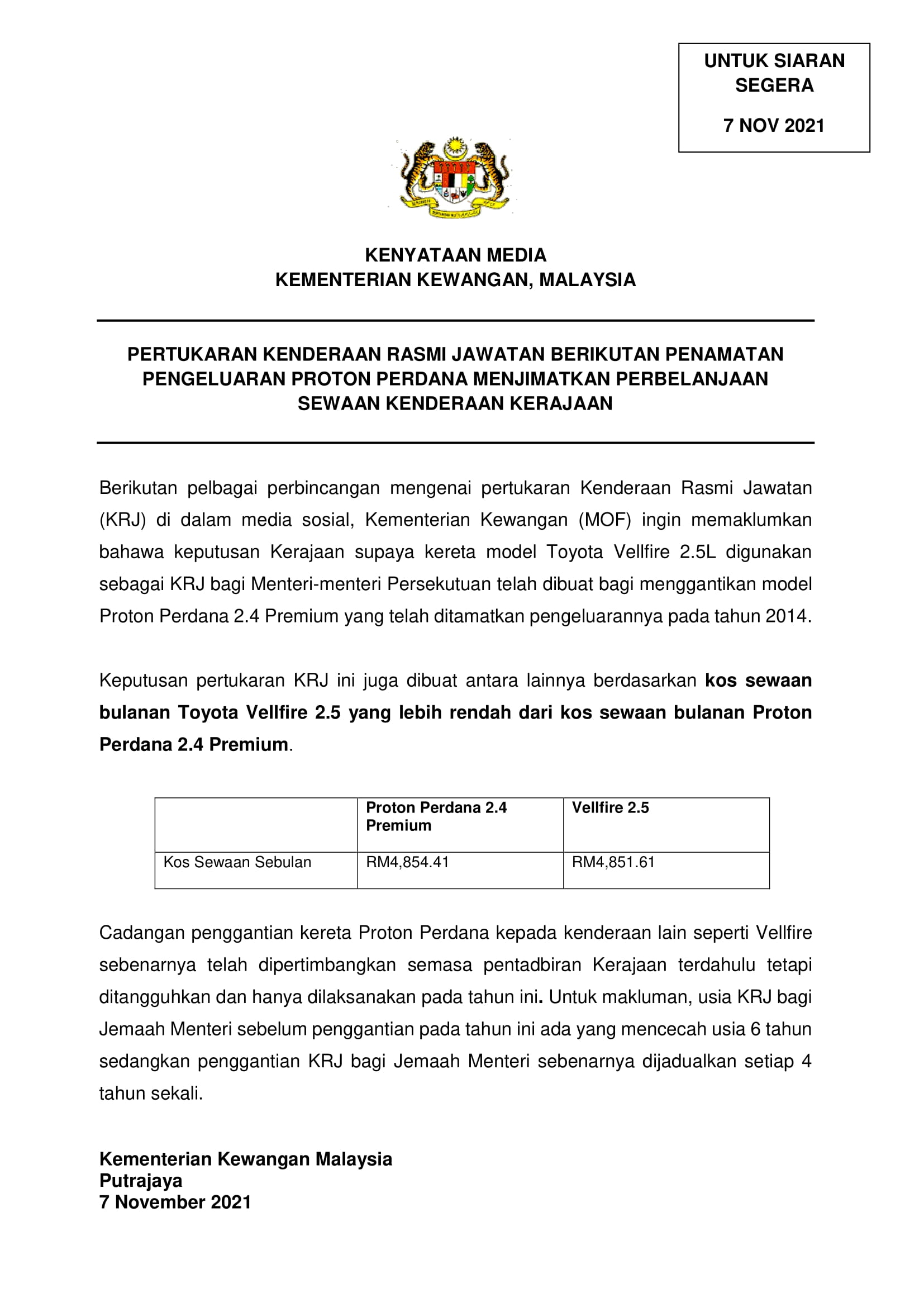 UNTUK SIARAN SEGERA

7 NOV 2021

KENYATAAN MEDIA
KEMENTERIAN KEWANGAN, MALAYSIA

PERTUKARAN KENDERAAN RASMI JAWATAN BERIKUTAN PENAMATAN PENGELUARAN PROTON PERDANA MENJIMATKAN PERBELANJAAN SEWAAN KENDERAAN KERAJAAN

Berikutan pelbagai perbincangan mengenai pertukaran Kenderaan Rasmi Jawatan (KRJ) di dalam media sosial, Kementerian Kewangan (MOF) ingin memaklumkan bahawa keputusan Kerajaan supaya kereta model Toyota Vellfire 2.5L digunakan sebagai KRJ bagi Menteri-menteri Persekutuan telah dibuat bagi menggantikan model Proton Perdana 2.4 Premium yang telah ditamatkan pengeluarannya pada tahun 2014.

Keputusan pertukaran KRJ ini juga dibuat antara lainnya berdasarkan kos sewaan bulanan Toyota Vellfire 2.5 yang lebih rendah dari kos sewaan bulanan Proton Perdana 2.4 Premium.

| | Proton Perdana 2.4 Premium | Vellfire 2.5 |
|---|---|---|
| Kos Sewaan Sebulan | RM4,854.41 | RM4,851.61 |

Cadangan penggantian kereta Proton Perdana kepada kenderaan lain seperti Vellfire sebenarnya telah dipertimbangkan semasa pentadbiran Kerajaan terdahulu tetapi ditangguhkan dan hanya dilaksanakan pada tahun ini. Untuk makluman, usia KRJ bagi Jemaah Menteri sebelum penggantian pada tahun ini ada yang mencecah usia 6 tahun sedangkan penggantian KRJ bagi Jemaah Menteri sebenarnya dijadualkan setiap 4 tahun sekali.

Kementerian Kewangan Malaysia
Putrajaya
7 November 2021